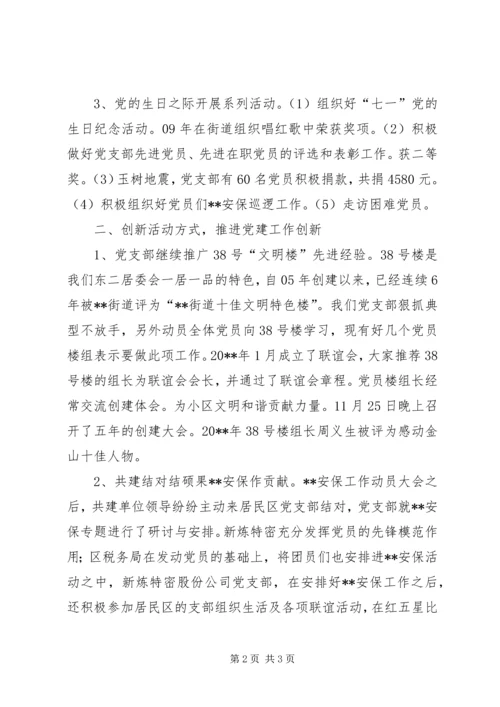 3、党的生日之际开展系列活动。(1)组织好“七一”党的生日纪念活动。09年在街道组织唱红歌中荣获奖项。(2)积极做好党支部先进党员、先进在职党员的评选和表彰工作。获二等奖。(3)玉树地震，党支部有60名党员积极捐款，共捐4580元。(4)积极组织好党员们**安保巡逻工作。(5)走访困难党员。

二、创新活动方式，推进党建工作创新

1、党支部继续推广38号“文明楼”先进经验。38号楼是我们东二居委会一居一品的特色，自05年创建以来，已经连续6年被**街道评为“**街道十佳文明特色楼”。我们党支部狠抓典型不放手，另外动员全体党员向38号楼学习，现有好几个党员楼组表示要做此项工作。20**年1月成立了联谊会，大家推荐38号楼的组长为联谊会会长，并通过了联谊会章程。党员楼组长经常交流创建体会。为小区文明和谐贡献力量。11月25日晚上召开了五年的创建大会。20**年38号楼组长周义生被评为感动金山十佳人物。

2、共建结对结硕果**安保作贡献。**安保工作动员大会之后，共建单位领导纷纷主动来居民区党支部结对，党支部就**安保专题进行了研讨与安排。新炼特密充分发挥党员的先锋模范作用;区税务局在发动党员的基础上，将团员们也安排进**安保活动之中，新炼特密股份公司党支部，在安排好**安保工作之后，还积极参加居民区的支部组织生活及各项联谊活动，在红五星比

第2页 共3页